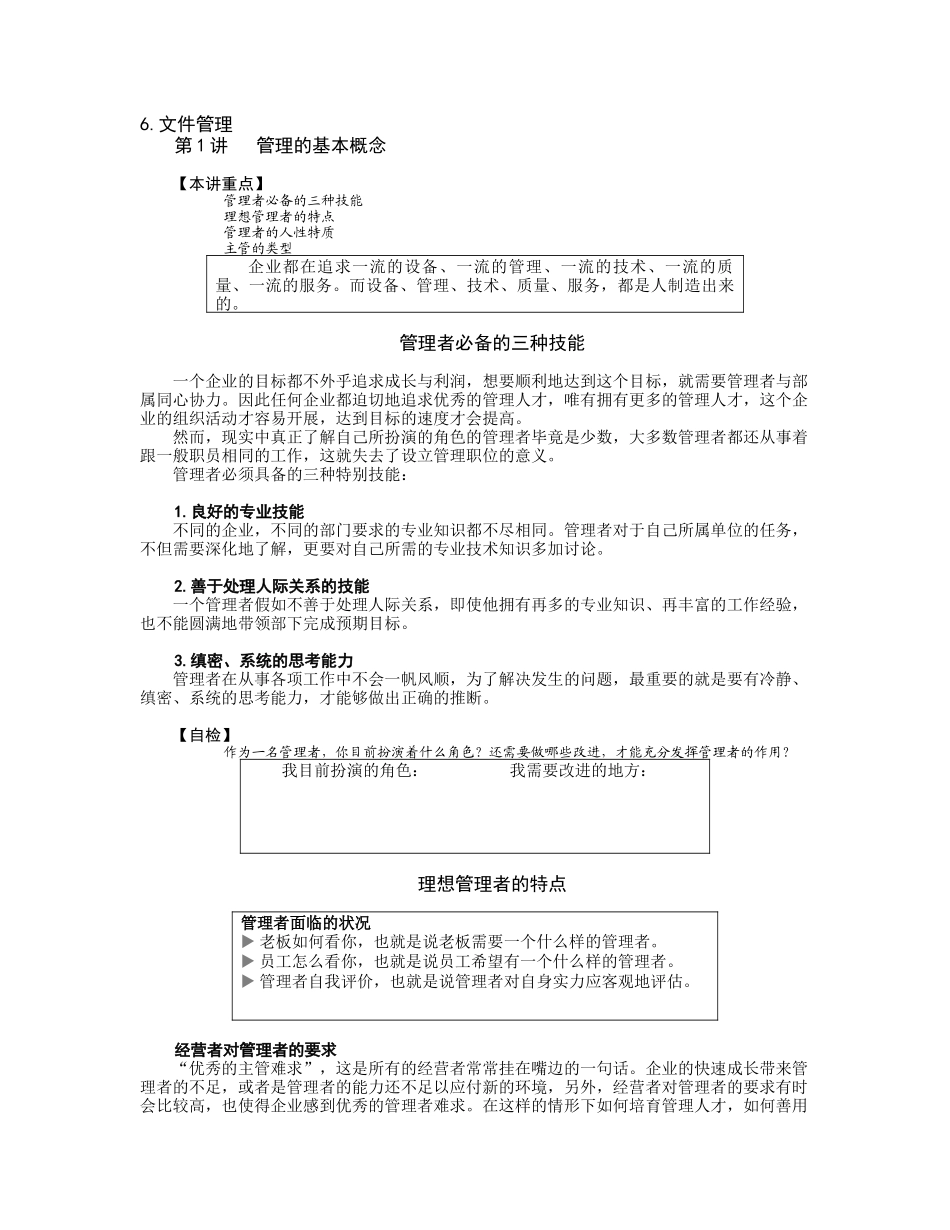 6. 文件管理
第 1 讲　管理的基本概念

【本讲重点】
管理者必备的三种技能
理想管理者的特点
管理者的人性特质
主管的类型

企业都在追求一流的设备、一流的管理、一流的技术、一流的质量、一流的服务。而设备、管理、技术、质量、服务，都是人制造出来的。

管理者必备的三种技能

一个企业的目标都不外乎追求成长与利润，想要顺利地达到这个目标，就需要管理者与部属同心协力。因此任何企业都迫切地追求优秀的管理人才，唯有拥有更多的管理人才，这个企业的组织活动才容易开展，达到目标的速度才会提高。

然而，现实中真正了解自己所扮演的角色的管理者毕竟是少数，大多数管理者都还从事着跟一般职员相同的工作，这就失去了设立管理职位的意义。

管理者必须具备的三种特别技能：

1. 良好的专业技能
不同的企业，不同的部门要求的专业知识都不尽相同。管理者对于自己所属单位的任务，不但需要深化地了解，更要对自己所需的专业技术知识多加讨论。

2. 善于处理人际关系的技能
一个管理者假如不善于处理人际关系，即使他拥有再多的专业知识、再丰富的工作经验，也不能圆满地带领部下完成预期目标。

3. 缜密、系统的思考能力
管理者在从事各项工作中不会一帆风顺，为了解决发生的问题，最重要的就是要有冷静、缜密、系统的思考能力，才能够做出正确的推断。

【自检】
作为一名管理者，你目前扮演着什么角色？还需要做哪些改进，才能充分发挥管理者的作用？

我目前扮演的角色：　　我需要改进的地方：

理想管理者的特点

管理者面临的状况
▶ 老板如何看你，也就是说老板需要一个什么样的管理者。
▶ 员工怎么看你，也就是说员工希望有一个什么样的管理者。
▶ 管理者自我评价，也就是说管理者对自身实力应客观地评估。

经营者对管理者的要求
“优秀的主管难求”，这是所有的经营者常常挂在嘴边的一句话。企业的快速成长带来管理者的不足，或者是管理者的能力还不足以应付新的环境，另外，经营者对管理者的要求有时会比较高，也使得企业感到优秀的管理者难求。在这样的情形下如何培育管理人才，如何善用